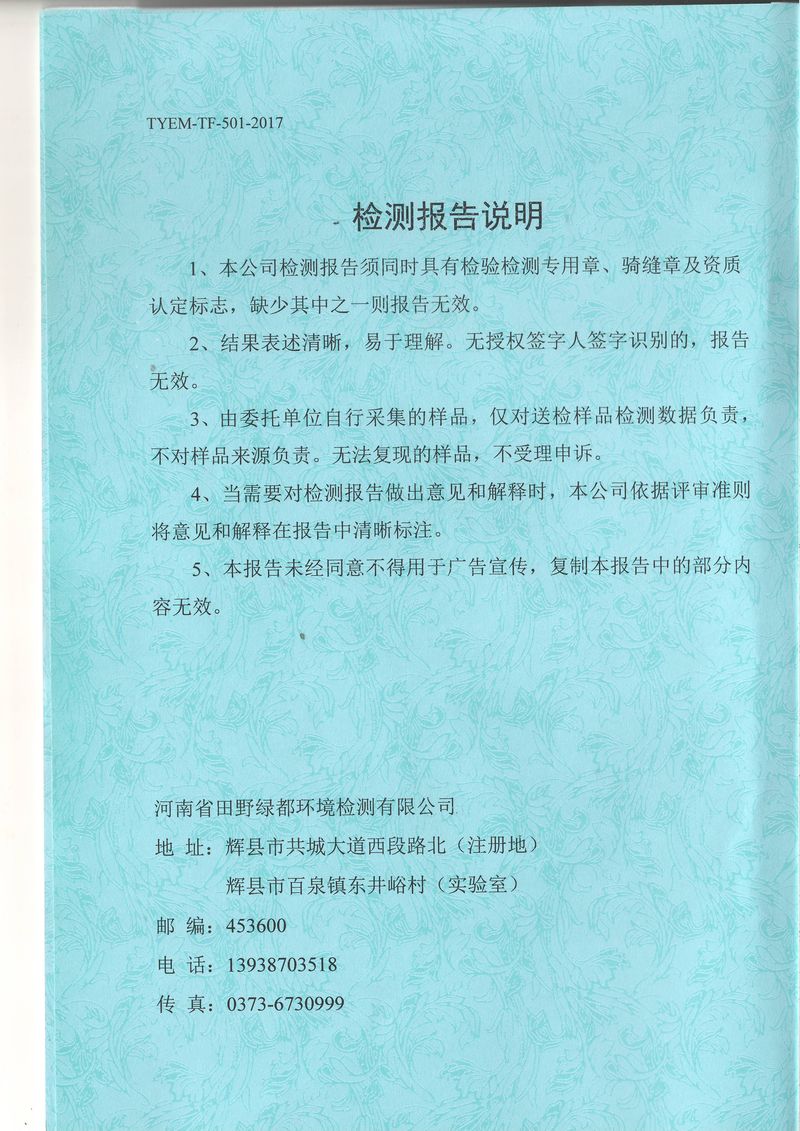 TYEM-TF-501-2017

检测报告说明

1、本公司检测报告须同时具有检验检测专用章、骑缝章及资质认定标志，缺少其中之一则报告无效。

2、结果表述清晰，易于理解。无授权签字人签字识别的，报告无效。

3、由委托单位自行采集的样品，仅对送检样品检测数据负责，不对样品来源负责。无法复现的样品，不受理申诉。

4、当需要对检测报告做出意见和解释时，本公司依据评审准则将意见和解释在报告中清晰标注。

5、本报告未经同意不得用于广告宣传，复制本报告中的部分内容无效。

河南省田野绿都环境检测有限公司
地 址：辉县市共城大道西段路北（注册地）
辉县市百泉镇东井峪村（实验室）
邮 编：453600
电 话：13938703518
传 真：0373-6730999